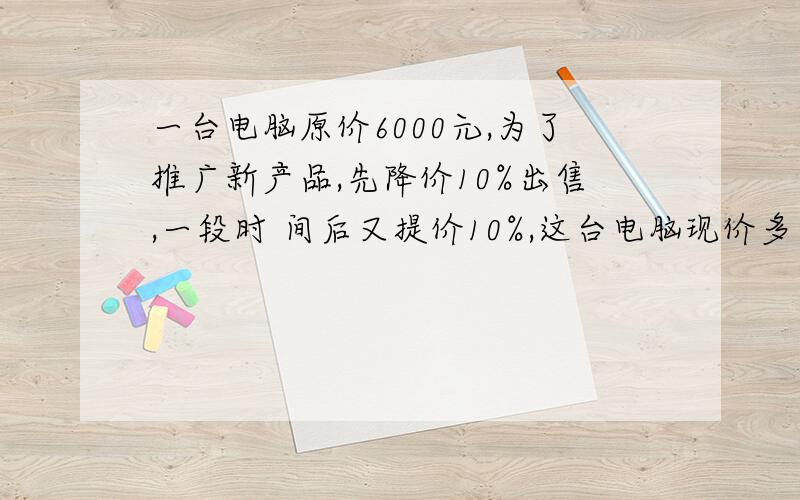 一台电脑原价6000元,为了推广新产品,先降价10%出售,一段时 间后又提价10%,这台电脑现价多